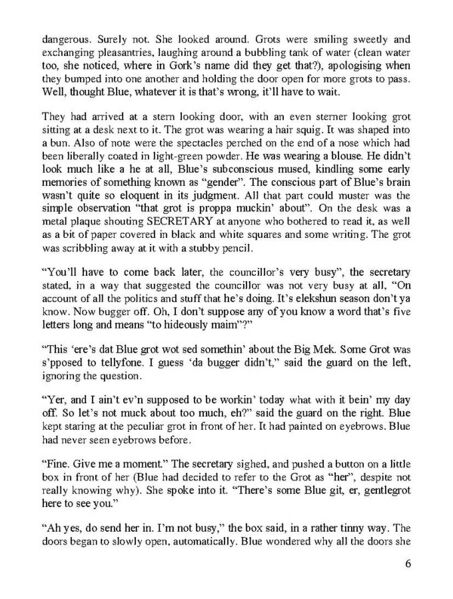 dangerous. Surely not. She looked around. Grots were smiling sweetly and exchanging pleasantries, laughing around a bubbling tank of water (clean water too, she noticed, where in Gork's name did they get that?), apologising when they bumped into one another and holding the door open for more grots to pass. Well, thought Blue, whatever it is that's wrong, it'll have to wait.

They had arrived at a stern looking door, with an even sterner looking grot sitting at a desk next to it. The grot was wearing a hair squig. It was shaped into a bun. Also of note were the spectacles perched on the end of a nose which had been liberally coated in light-green powder. He was wearing a blouse. He didn't look much like a he at all, Blue's subconscious mused, kindling some early memories of something known as "gender". The conscious part of Blue's brain wasn't quite so eloquent in its judgment. All that part could muster was the simple observation "that grot is proppa muckin' about". On the desk was a metal plaque shouting SECRETARY at anyone who bothered to read it, as well as a bit of paper covered in black and white squares and some writing. The grot was scribbling away at it with a stubby pencil.

"You'll have to come back later, the councillor's very busy", the secretary stated, in a way that suggested the councillor was not very busy at all, "On account of all the politics and stuff that he's doing. It's elekshun season don't ya know. Now bugger off. Oh, I don't suppose any of you know a word that's five letters long and means "to hideously maim"?"

"This 'ere's dat Blue grot wot sed somethin' about the Big Mek. Some Grot was s'pposed to tellyfone. I guess 'da bugger didn't," said the guard on the left, ignoring the question.

"Yer, and I ain't ev'n supposed to be workin' today what with it bein' my day off. So let's not muck about too much, eh?" said the guard on the right. Blue kept staring at the peculiar grot in front of her. It had painted on eyebrows. Blue had never seen eyebrows before.

"Fine. Give me a moment." The secretary sighed, and pushed a button on a little box in front of her (Blue had decided to refer to the Grot as "her", despite not really knowing why). She spoke into it. "There's some Blue git, er, gentlegrot here to see you."

"Ah yes, do send her in. I'm not busy," the box said, in a rather tinny way. The doors began to slowly open, automatically. Blue wondered why all the doors she

6